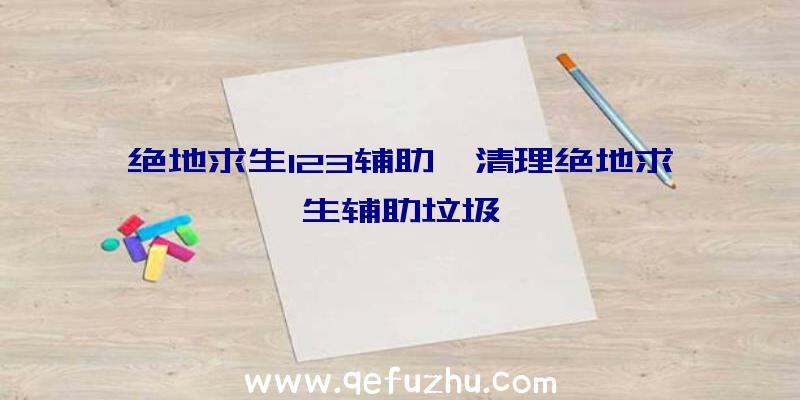 绝地求生123辅助、清理绝地求生辅助垃圾

www.qefuzhu.com